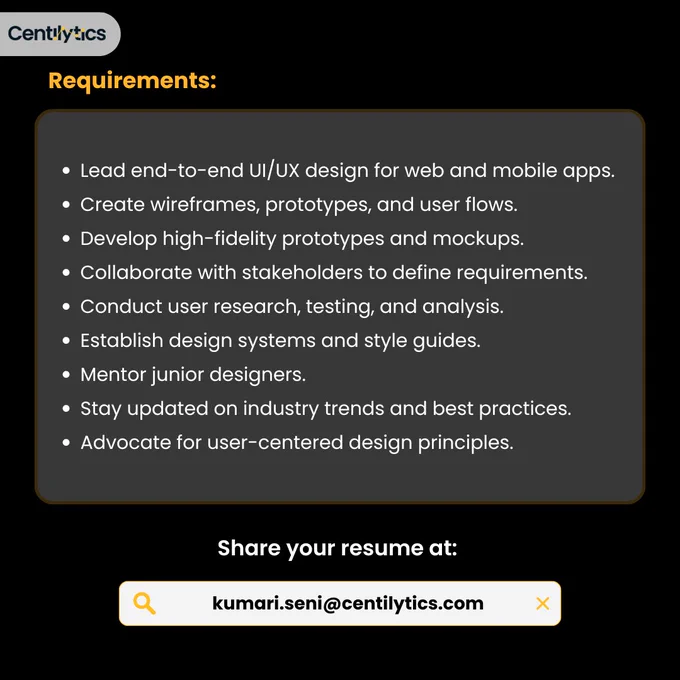 Centilytics

Requirements:

• Lead end-to-end UI/UX design for web and mobile apps.
• Create wireframes, prototypes, and user flows.
• Develop high-fidelity prototypes and mockups.
• Collaborate with stakeholders to define requirements.
• Conduct user research, testing, and analysis.
• Establish design systems and style guides.
• Mentor junior designers.
• Stay updated on industry trends and best practices.
• Advocate for user-centered design principles.

Share your resume at:

kumari.seni@centilytics.com